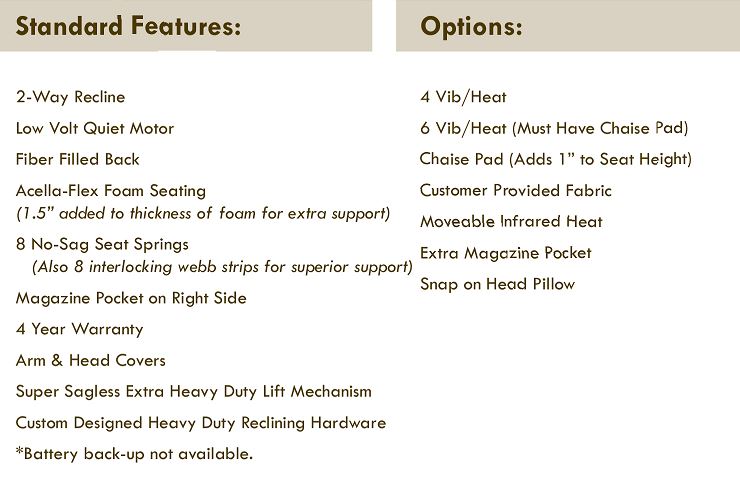 Standard Features:

2-Way Recline

Low Volt Quiet Motor

Fiber Filled Back

Acella-Flex Foam Seating
(1.5" added to thickness of foam for extra support)

8 No-Sag Seat Springs
(Also 8 interlocking webb strips for superior support)

Magazine Pocket on Right Side

4 Year Warranty

Arm & Head Covers

Super Sagless Extra Heavy Duty Lift Mechanism

Custom Designed Heavy Duty Reclining Hardware

*Battery back-up not available.

Options:

4 Vib/Heat

6 Vib/Heat (Must Have Chaise Pad)

Chaise Pad (Adds 1" to Seat Height)

Customer Provided Fabric

Moveable Infrared Heat

Extra Magazine Pocket

Snap on Head Pillow